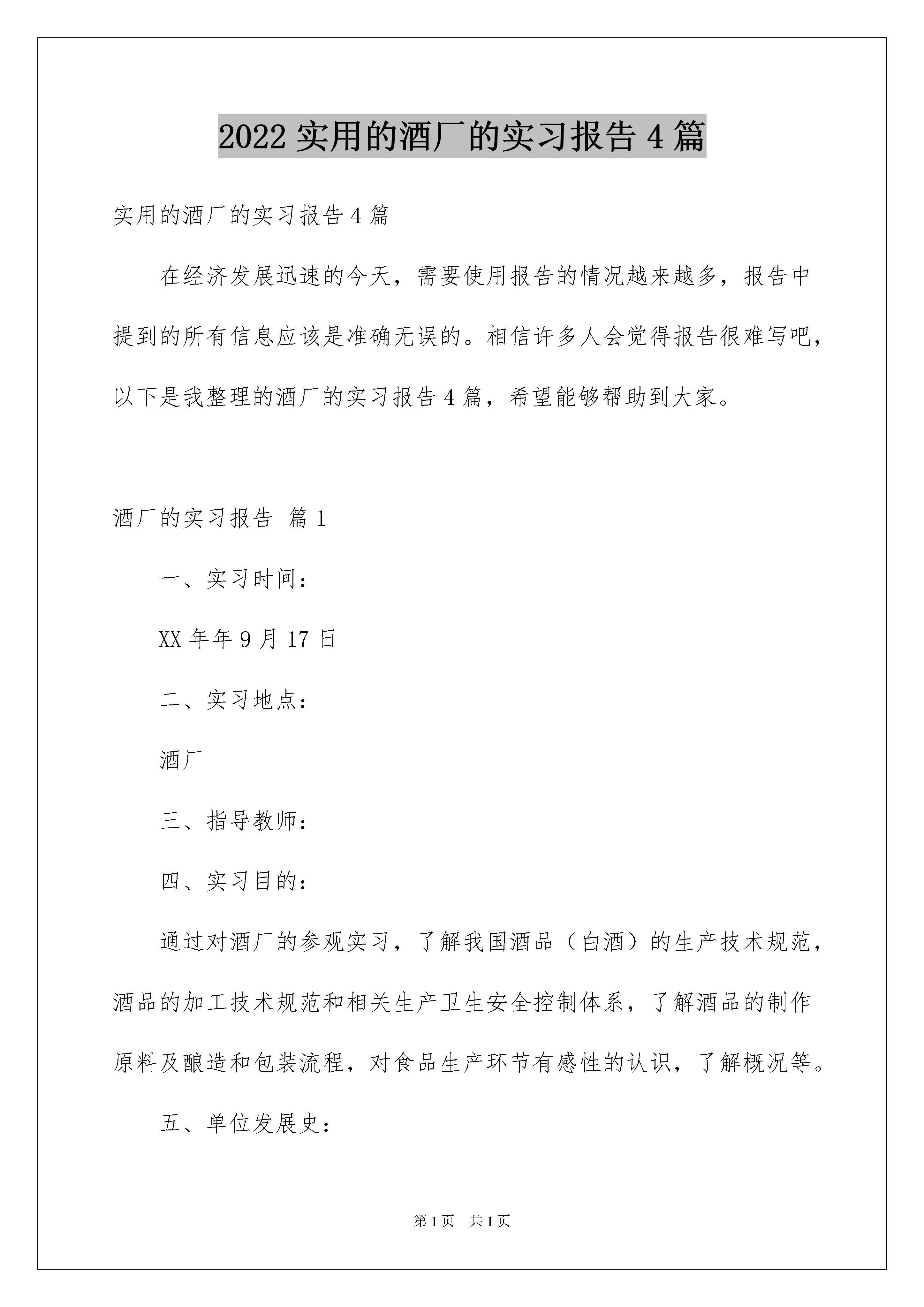 2022 实用的酒厂的实习报告 4 篇

实用的酒厂的实习报告 4 篇

在经济发展迅速的今天，需要使用报告的情况越来越多，报告中提到的所有信息应该是准确无误的。相信许多人会觉得报告很难写吧，以下是我整理的酒厂的实习报告 4 篇，希望能够帮助到大家。

酒厂的实习报告 篇 1

一、实习时间：

XX 年年 9 月 17 日

二、实习地点：

酒厂

三、指导教师：

四、实习目的：

通过对酒厂的参观实习，了解我国酒品（白酒）的生产技术规范，酒品的加工技术规范和相关生产卫生安全控制体系，了解酒品的制作原料及酿造和包装流程，对食品生产环节有感性的认识，了解概况等。

五、单位发展史：

第 1 页　共 1 页